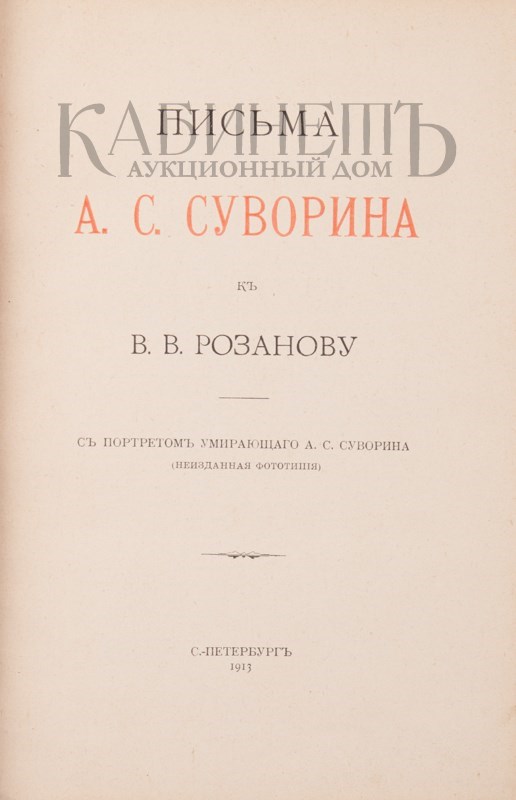 КАБИНЕТЪ
АУКЦИОННЫЙ ДОМ

ПИСЬМА

А. С. СУВОРИНА

КЪ

В. В. РОЗАНОВУ

СЪ ПОРТРЕТОМЪ УМИРАЮЩАГО А. С. СУВОРИНА
(НЕИЗДАННАЯ ФОТОТИПІЯ)

С.-ПЕТЕРБУРГЪ
1913